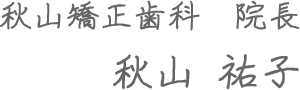 秋山矯正歯科　院長

秋山　祐子